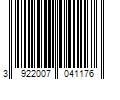 3 922007 041176